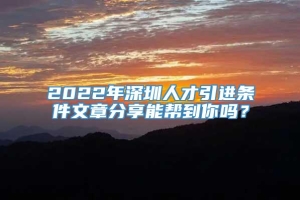 2022年深圳人才引进条件文章分享能帮到你吗？